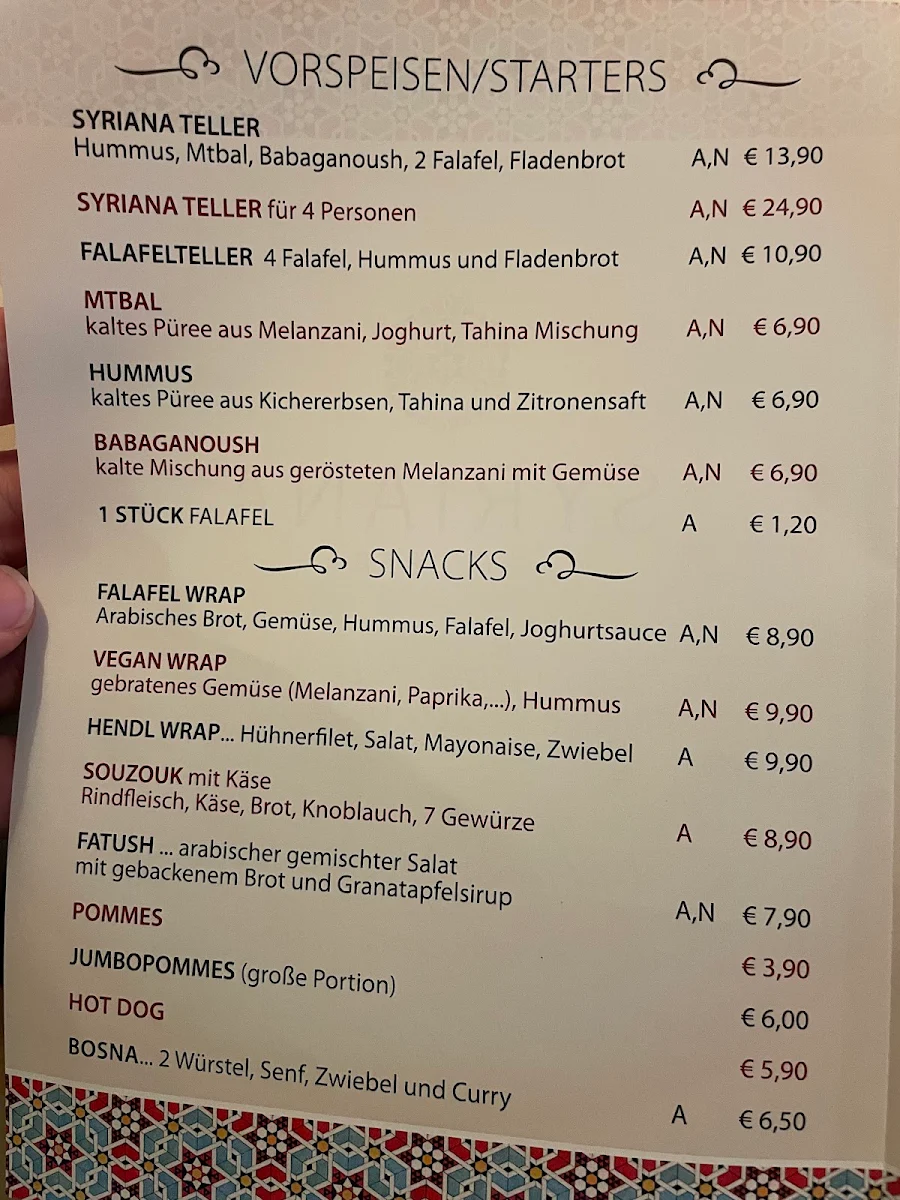 VORSPEISEN/STARTERS

SYRIANA TELLER
Hummus, Mtbal, Babaganoush, 2 Falafel, Fladenbrot A,N € 13,90

SYRIANA TELLER für 4 Personen A,N € 24,90

FALAFELTELLER 4 Falafel, Hummus und Fladenbrot A,N € 10,90

MTBAL
kaltes Püree aus Melanzani, Joghurt, Tahina Mischung A,N € 6,90

HUMMUS
kaltes Püree aus Kichererbsen, Tahina und Zitronensaft A,N € 6,90

BABAGANOUSH
kalte Mischung aus gerösteten Melanzani mit Gemüse A,N € 6,90

1 STÜCK FALAFEL A € 1,20

SNACKS

FALAFEL WRAP
Arabisches Brot, Gemüse, Hummus, Falafel, Joghurtsauce A,N € 8,90

VEGAN WRAP
gebratenes Gemüse (Melanzani, Paprika,...), Hummus A,N € 9,90

HENDL WRAP... Hühnerfilet, Salat, Mayonaise, Zwiebel A € 9,90

SOUZOUK mit Käse
Rindfleisch, Käse, Brot, Knoblauch, 7 Gewürze A € 8,90

FATUSH ... arabischer gemischter Salat
mit gebackenem Brot und Granatapfelsirup A,N € 7,90

POMMES € 3,90

JUMBOPOMMES (große Portion) € 6,00

HOT DOG € 5,90

BOSNA... 2 Würstel, Senf, Zwiebel und Curry A € 6,50